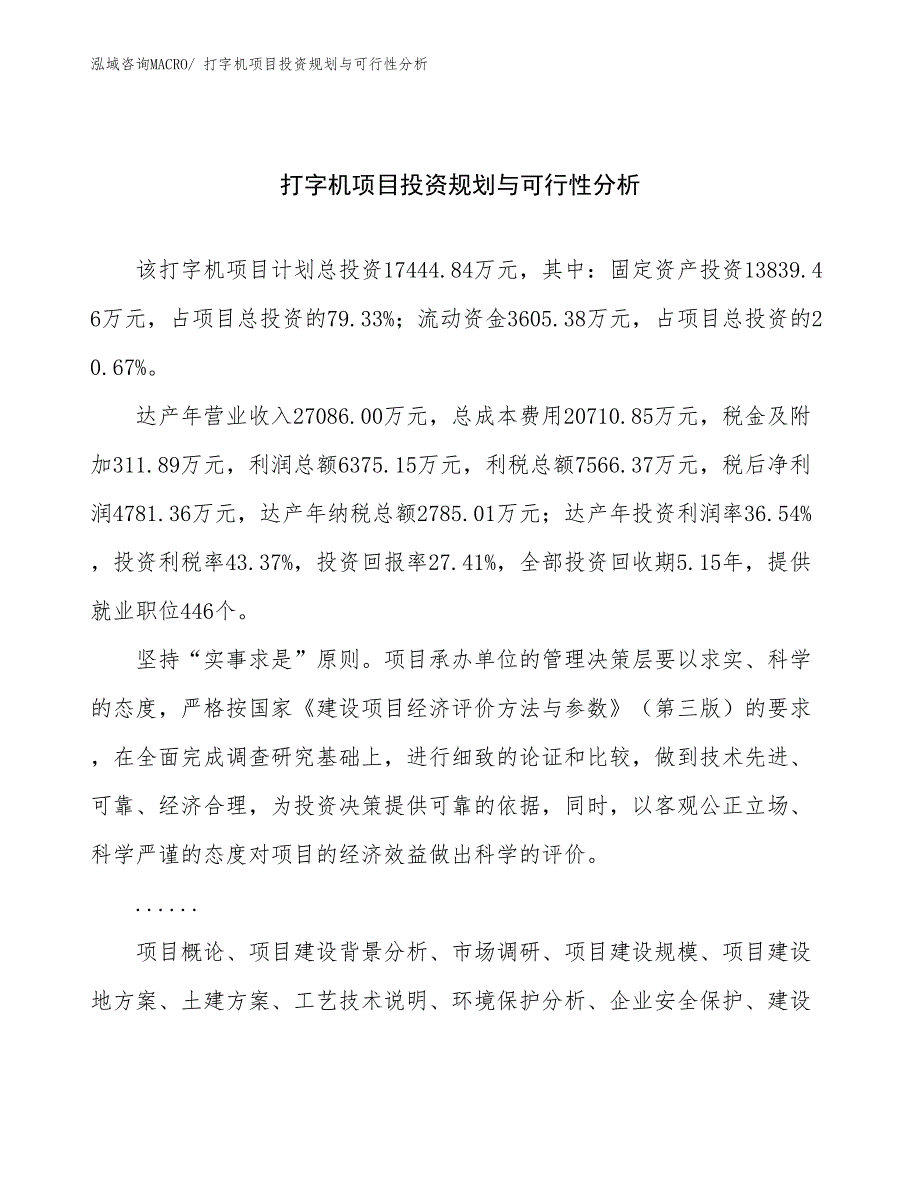 泓域咨询MACRO/ 打字机项目投资规划与可行性分析

打字机项目投资规划与可行性分析

该打字机项目计划总投资17444.84万元，其中：固定资产投资13839.46万元，占项目总投资的79.33%；流动资金3605.38万元，占项目总投资的20.67%。

达产年营业收入27086.00万元，总成本费用20710.85万元，税金及附加311.89万元，利润总额6375.15万元，利税总额7566.37万元，税后净利润4781.36万元，达产年纳税总额2785.01万元；达产年投资利润率36.54%，投资利税率43.37%，投资回报率27.41%，全部投资回收期5.15年，提供就业职位446个。

坚持“实事求是”原则。项目承办单位的管理决策层要以求实、科学的态度，严格按国家《建设项目经济评价方法与参数》（第三版）的要求，在全面完成调查研究基础上，进行细致的论证和比较，做到技术先进、可靠、经济合理，为投资决策提供可靠的依据，同时，以客观公正立场、科学严谨的态度对项目的经济效益做出科学的评价。

......

项目概论、项目建设背景分析、市场调研、项目建设规模、项目建设地方案、土建方案、工艺技术说明、环境保护分析、企业安全保护、建设